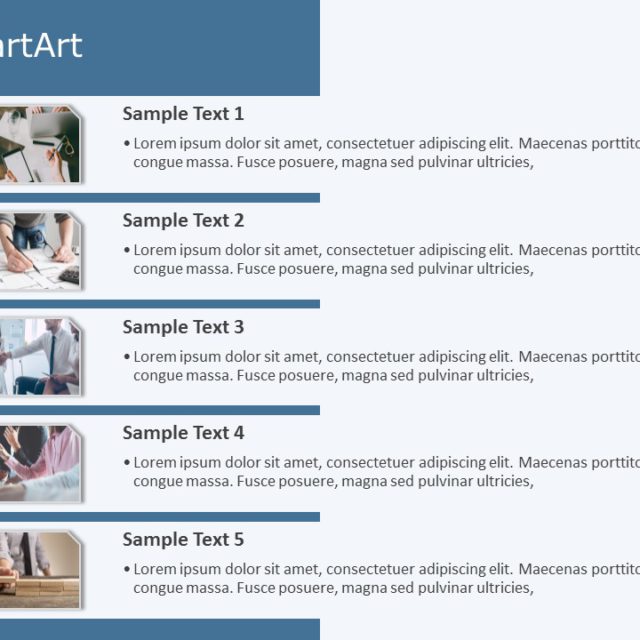 artArt

Sample Text 1

• Lorem ipsum dolor sit amet, consectetuer adipiscing elit. Maecenas porttito congue massa. Fusce posuere, magna sed pulvinar ultricies,

Sample Text 2

• Lorem ipsum dolor sit amet, consectetuer adipiscing elit. Maecenas porttito congue massa. Fusce posuere, magna sed pulvinar ultricies,

Sample Text 3

• Lorem ipsum dolor sit amet, consectetuer adipiscing elit. Maecenas porttito congue massa. Fusce posuere, magna sed pulvinar ultricies,

Sample Text 4

• Lorem ipsum dolor sit amet, consectetuer adipiscing elit. Maecenas porttito congue massa. Fusce posuere, magna sed pulvinar ultricies,

Sample Text 5

• Lorem ipsum dolor sit amet, consectetuer adipiscing elit. Maecenas porttito congue massa. Fusce posuere, magna sed pulvinar ultricies,